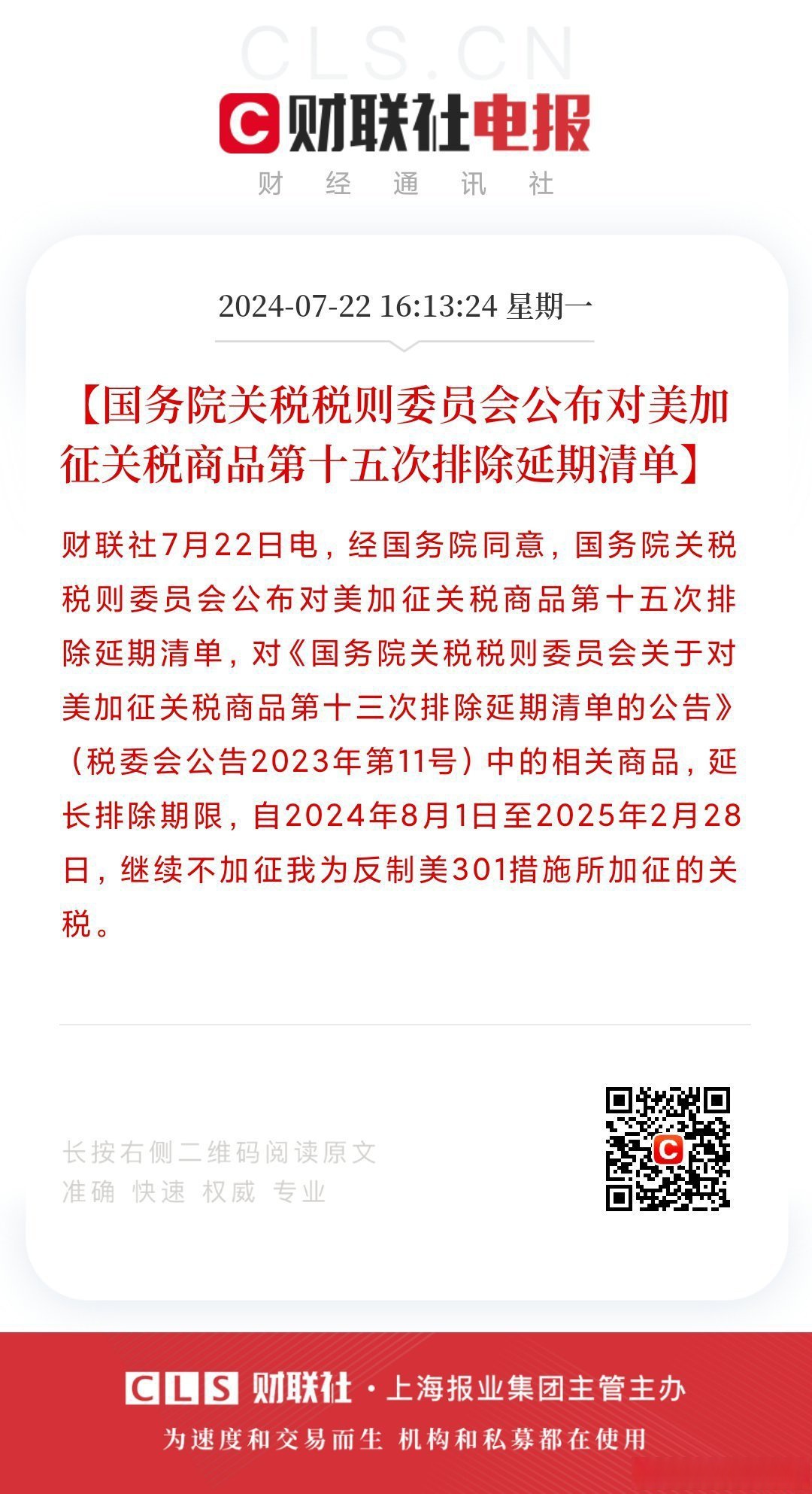 CLS.CN

财联社电报

财 经 通 讯 社

2024-07-22 16:13:24 星期一

【国务院关税税则委员会公布对美加征关税商品第十五次排除延期清单】

财联社7月22日电，经国务院同意，国务院关税税则委员会公布对美加征关税商品第十五次排除延期清单，对《国务院关税税则委员会关于对美加征关税商品第十三次排除延期清单的公告》（税委会公告2023年第11号）中的相关商品，延长排除期限，自2024年8月1日至2025年2月28日，继续不加征我为反制美301措施所加征的关税。

长按右侧二维码阅读原文
准确 快速 权威 专业

CLS 财联社 · 上海报业集团主管主办
为速度和交易而生 机构和私募都在使用